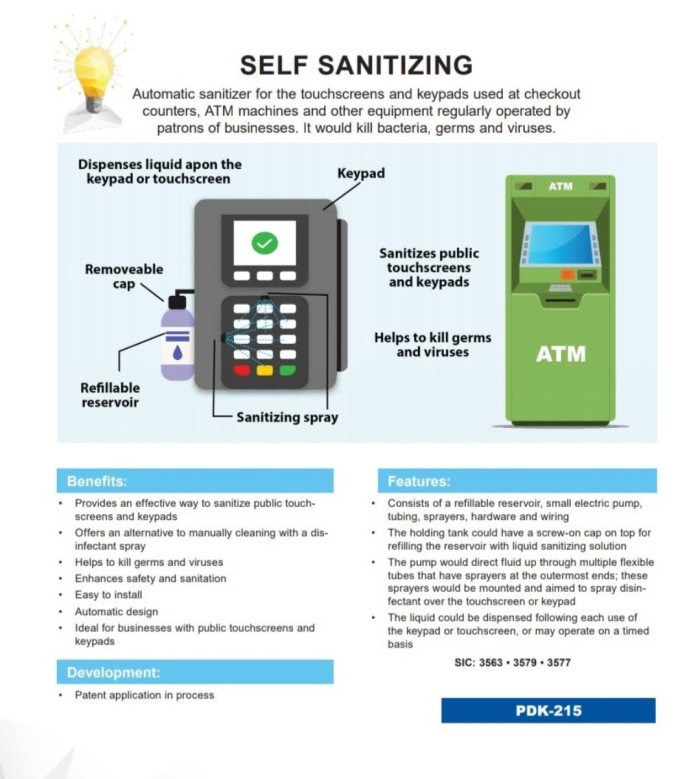 SELF SANITIZING

Automatic sanitizer for the touchscreens and keypads used at checkout counters, ATM machines and other equipment regularly operated by patrons of businesses. It would kill bacteria, germs and viruses.

Dispenses liquid apon the keypad or touchscreen

Keypad

Removeable cap

Refillable reservoir

Sanitizing spray

Sanitizes public touchscreens and keypads

Helps to kill germs and viruses

ATM

ATM

Benefits:

• Provides an effective way to sanitize public touchscreens and keypads
• Offers an alternative to manually cleaning with a disinfectant spray
• Helps to kill germs and viruses
• Enhances safety and sanitation
• Easy to install
• Automatic design
• Ideal for businesses with public touchscreens and keypads

Development:

• Patent application in process

Features:

• Consists of a refillable reservoir, small electric pump, tubing, sprayers, hardware and wiring
• The holding tank could have a screw-on cap on top for refilling the reservoir with liquid sanitizing solution
• The pump would direct fluid up through multiple flexible tubes that have sprayers at the outermost ends; these sprayers would be mounted and aimed to spray disinfectant over the touchscreen or keypad
• The liquid could be dispensed following each use of the keypad or touchscreen, or may operate on a timed basis

SIC: 3563 • 3579 • 3577

PDK-215